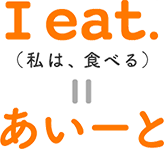 I eat.

（私は、食べる）

=

あいーと